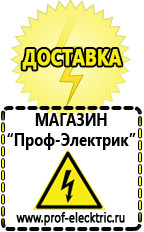 ДОСТАВКА

МАГАЗИН
“Проф-Электрик”

www.prof-electric.ru